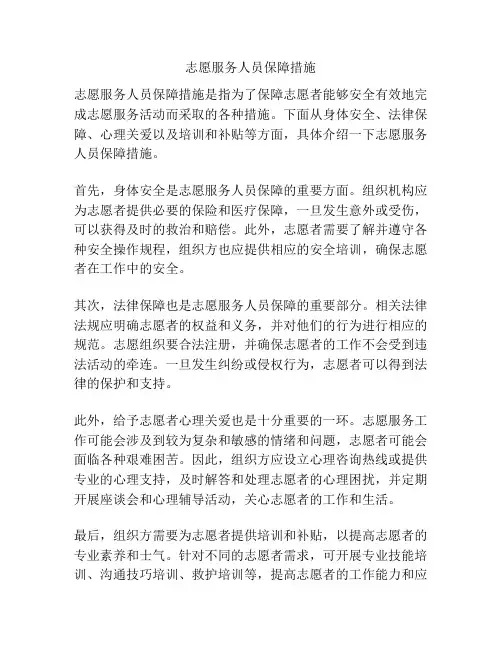 志愿服务人员保障措施

志愿服务人员保障措施是指为了保障志愿者能够安全有效地完成志愿服务活动而采取的各种措施。下面从身体安全、法律保障、心理关爱以及培训和补贴等方面，具体介绍一下志愿服务人员保障措施。

首先，身体安全是志愿服务人员保障的重要方面。组织机构应为志愿者提供必要的保险和医疗保障，一旦发生意外或受伤，可以获得及时的救治和赔偿。此外，志愿者需要了解并遵守各种安全操作规程，组织方也应提供相应的安全培训，确保志愿者在工作中的安全。

其次，法律保障也是志愿服务人员保障的重要部分。相关法律法规应明确志愿者的权益和义务，并对他们的行为进行相应的规范。志愿组织要合法注册，并确保志愿者的工作不会受到违法活动的牵连。一旦发生纠纷或侵权行为，志愿者可以得到法律的保护和支持。

此外，给予志愿者心理关爱也是十分重要的一环。志愿服务工作可能会涉及到较为复杂和敏感的情绪和问题，志愿者可能会面临各种艰难困苦。因此，组织方应设立心理咨询热线或提供专业的心理支持，及时解答和处理志愿者的心理困扰，并定期开展座谈会和心理辅导活动，关心志愿者的工作和生活。

最后，组织方需要为志愿者提供培训和补贴，以提高志愿者的专业素养和士气。针对不同的志愿者需求，可开展专业技能培训、沟通技巧培训、救护培训等，提高志愿者的工作能力和应